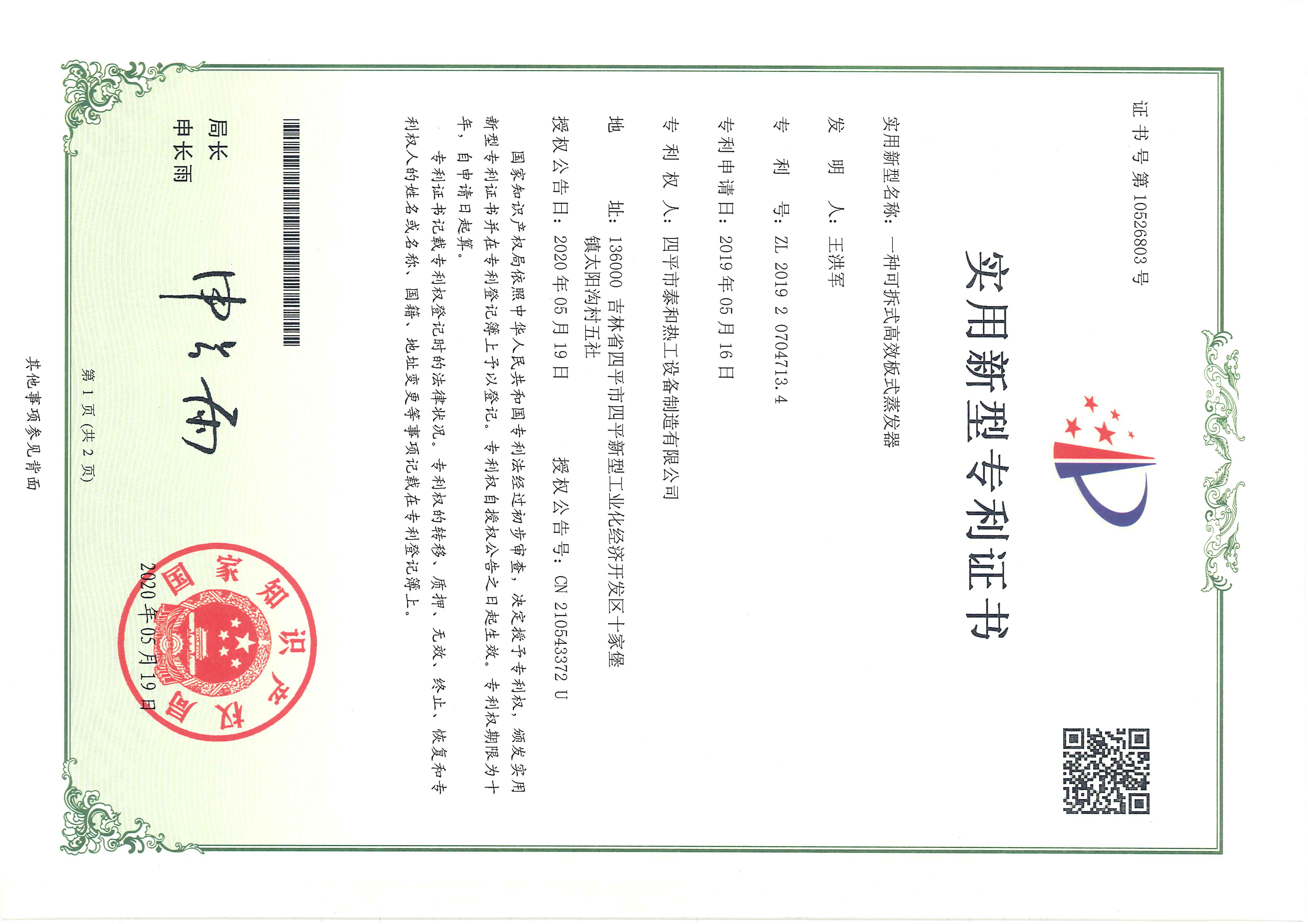 证书号第10526803号

实用新型专利证书

实用新型名称：一种可拆式高效板式蒸发器

发明人：王洪军

专利号：ZL 2019 2 0704713.4

专利申请日：2019年05月16日

专利权人：四平市泰和热工设备制造有限公司

地址：136000 吉林省四平市四平新型工业化经济开发区十家堡镇太阳沟村五社

授权公告日：2020年05月19日　授权公告号：CN 210543372 U

国家知识产权局依照中华人民共和国专利法经过初步审查，决定授予专利权，颁发实用新型专利证书并在专利登记簿上予以登记。专利权自授权公告之日起生效。专利权期限为十年，自申请日起算。

专利证书记载专利权登记时的法律状况。专利权的转移、质押、无效、终止、恢复和专利权人的姓名或名称、国籍、地址变更等事项记载在专利登记簿上。

局长
申长雨

申长雨

国家知识产权局
2020年05月19日

第1页（共2页）

其他事项参见背面